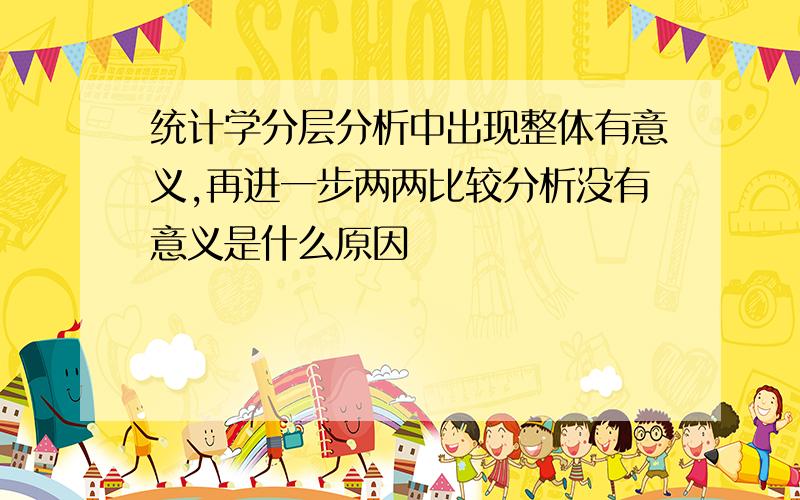 SCHOOL

统计学分层分析中出现整体有意义,再进一步两两比较分析没有意义是什么原因